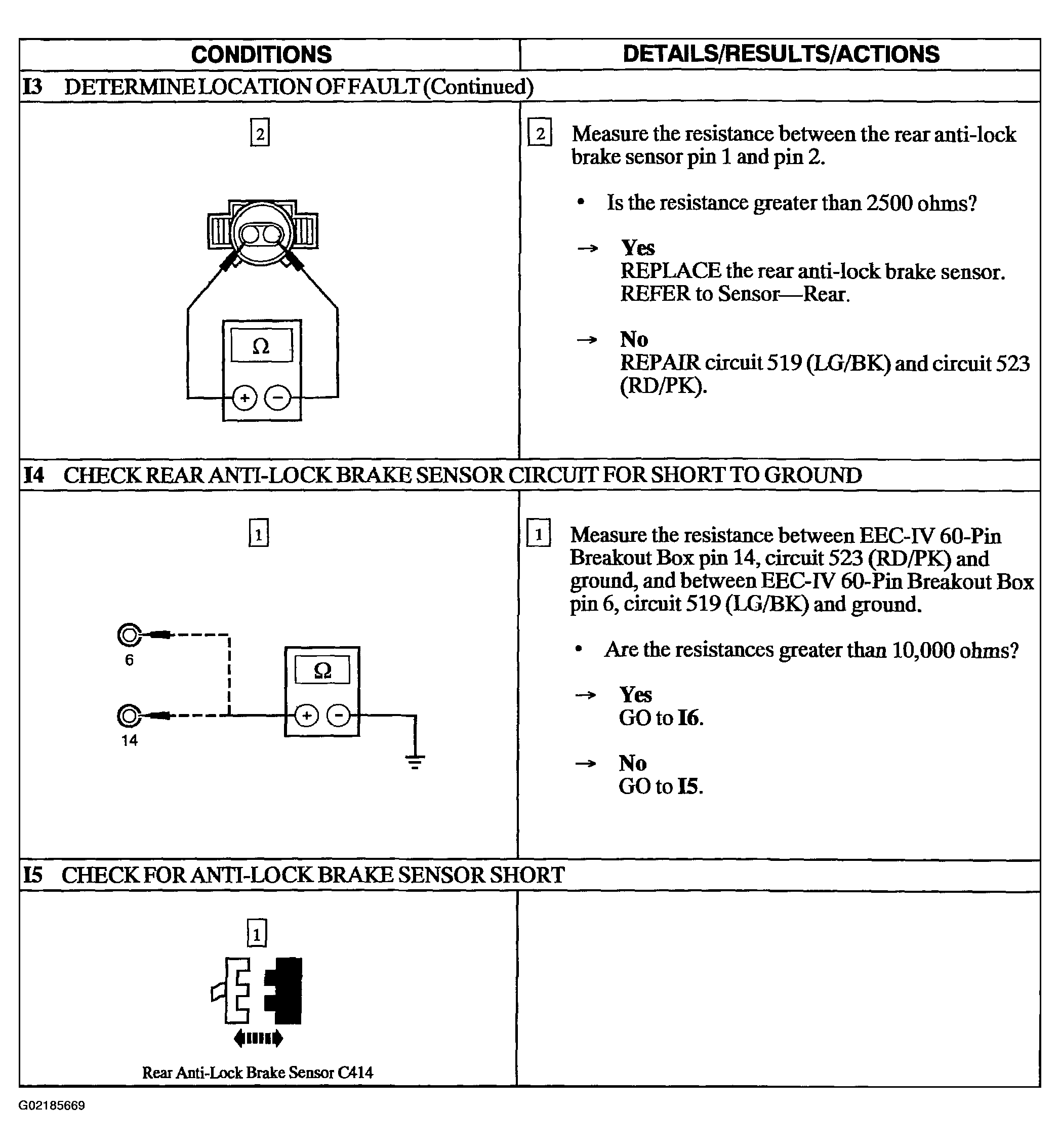 | CONDITIONS | DETAILS/RESULTS/ACTIONS |
|---|---|
| I3 DETERMINE LOCATION OF FAULT (Continued) | |
| 2 Ω + − | 2 Measure the resistance between the rear anti-lock brake sensor pin 1 and pin 2. • Is the resistance greater than 2500 ohms? → Yes REPLACE the rear anti-lock brake sensor. REFER to Sensor—Rear. → No REPAIR circuit 519 (LG/BK) and circuit 523 (RD/PK). |
| I4 CHECK REAR ANTI-LOCK BRAKE SENSOR CIRCUIT FOR SHORT TO GROUND | |
| 1 6 14 Ω + − | 1 Measure the resistance between EEC-IV 60-Pin Breakout Box pin 14, circuit 523 (RD/PK) and ground, and between EEC-IV 60-Pin Breakout Box pin 6, circuit 519 (LG/BK) and ground. • Are the resistances greater than 10,000 ohms? → Yes GO to I6. → No GO to I5. |
| I5 CHECK FOR ANTI-LOCK BRAKE SENSOR SHORT | |
| 1 Rear Anti-Lock Brake Sensor C414 | |

G02185669